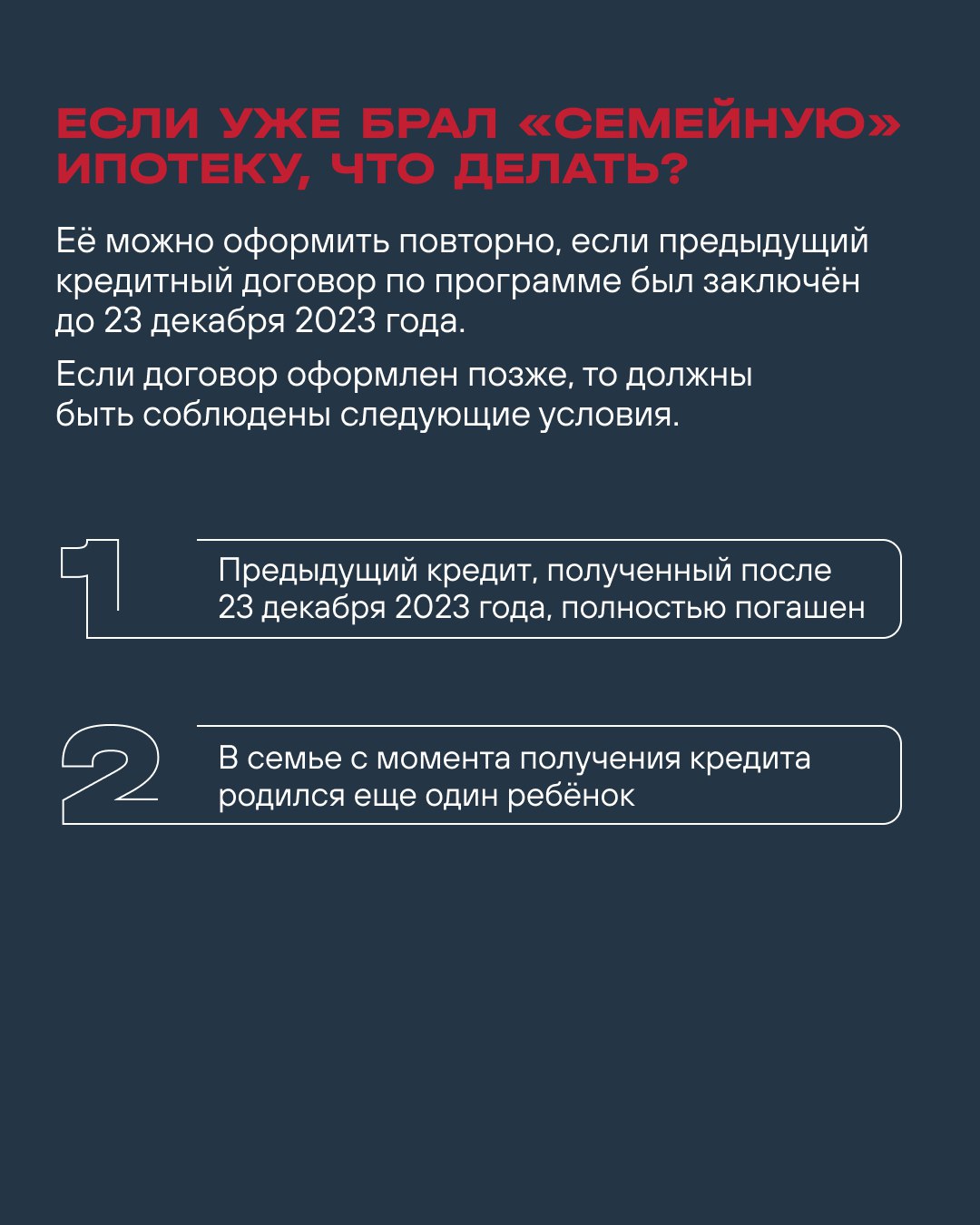 ЕСЛИ УЖЕ БРАЛ «СЕМЕЙНУЮ» ИПОТЕКУ, ЧТО ДЕЛАТЬ?

Её можно оформить повторно, если предыдущий кредитный договор по программе был заключён до 23 декабря 2023 года.

Если договор оформлен позже, то должны быть соблюдены следующие условия.

1

Предыдущий кредит, полученный после 23 декабря 2023 года, полностью погашен

2

В семье с момента получения кредита родился еще один ребёнок